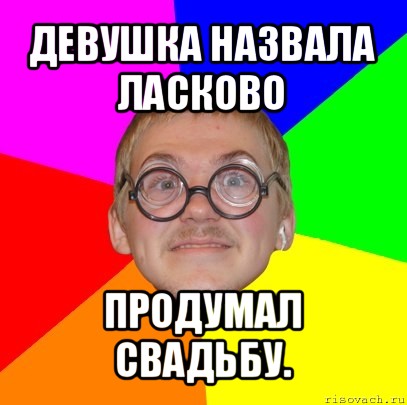 ДЕВУШКА НАЗВАЛА ЛАСКОВО

ПРОДУМАЛ СВАДЬБУ.

risovach.ru